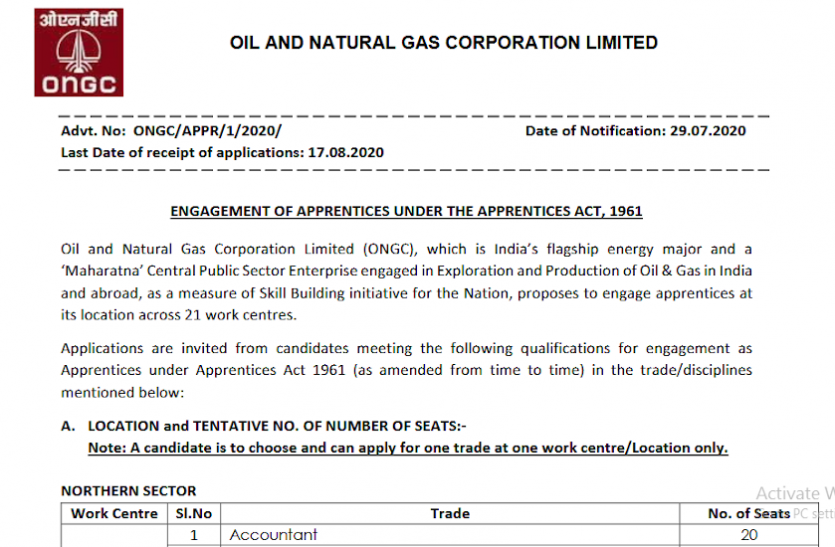 ओएनजीसी
ONGC

OIL AND NATURAL GAS CORPORATION LIMITED

Advt. No: ONGC/APPR/1/2020/ Date of Notification: 29.07.2020
Last Date of receipt of applications: 17.08.2020

ENGAGEMENT OF APPRENTICES UNDER THE APPRENTICES ACT, 1961

Oil and Natural Gas Corporation Limited (ONGC), which is India's flagship energy major and a 'Maharatna' Central Public Sector Enterprise engaged in Exploration and Production of Oil & Gas in India and abroad, as a measure of Skill Building initiative for the Nation, proposes to engage apprentices at its location across 21 work centres.

Applications are invited from candidates meeting the following qualifications for engagement as Apprentices under Apprentices Act 1961 (as amended from time to time) in the trade/disciplines mentioned below:

A. LOCATION and TENTATIVE NO. OF NUMBER OF SEATS:-
Note: A candidate is to choose and can apply for one trade at one work centre/Location only.

NORTHERN SECTOR

| Work Centre | Sl.No | Trade | No. of Seats |
|---|---|---|---|
| | 1 | Accountant | 20 |

Activate W
PC setti